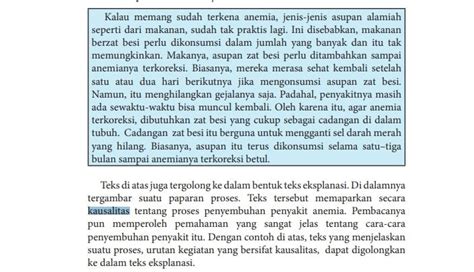 Kalau memang sudah terkena anemia, jenis-jenis asupan alamiah seperti dari makanan, sudah tak praktis lagi. Ini disebabkan, makanan berzat besi perlu dikonsumsi dalam jumlah yang banyak dan itu tak memungkinkan. Makanya, asupan zat besi perlu ditambahkan sampai anemianya terkoreksi. Biasanya, mereka merasa sehat kembali setelah satu atau dua hari berikutnya jika mengonsumsi asupan zat besi. Namun, itu menghilangkan gejalanya saja. Padahal, penyakitnya masih ada sewaktu-waktu bisa muncul kembali. Oleh karena itu, agar anemia terkoreksi, dibutuhkan zat besi yang cukup sebagai cadangan di dalam tubuh. Cadangan zat besi itu berguna untuk mengganti sel darah merah yang hilang. Biasanya, asupan itu terus dikonsumsi selama satu–tiga bulan sampai anemianya terkoreksi betul.

Teks di atas juga tergolong ke dalam bentuk teks eksplanasi. Di dalamnya tergambar suatu paparan proses. Teks tersebut memaparkan secara kausalitas tentang proses penyembuhan penyakit anemia. Pembacanya pun memperoleh pemahaman yang sangat jelas tentang cara-cara penyembuhan penyakit itu. Dengan contoh di atas, teks yang menjelaskan suatu proses, urutan kegiatan yang bersifat kausalitas, dapat digolongkan ke dalam teks eksplanasi.